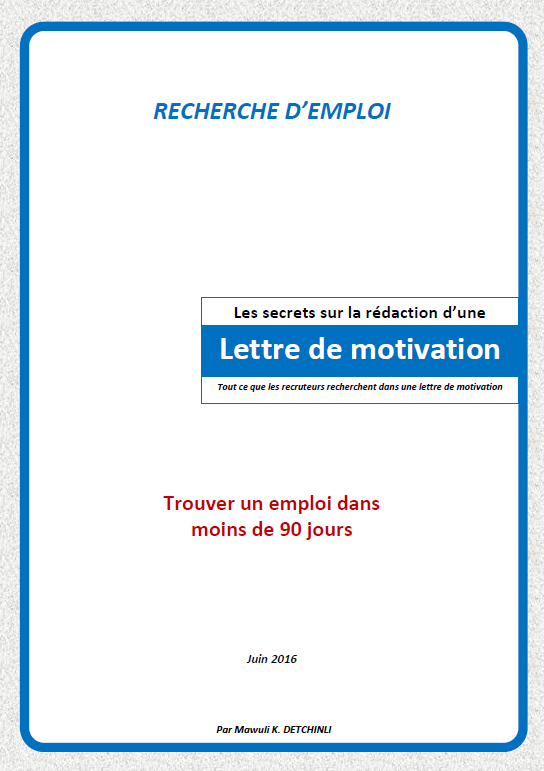 RECHERCHE D'EMPLOI

Les secrets sur la rédaction d'une

Lettre de motivation

Tout ce que les recruteurs recherchent dans une lettre de motivation

Trouver un emploi dans moins de 90 jours

Juin 2016

Par Mawuli K. DETCHINLI